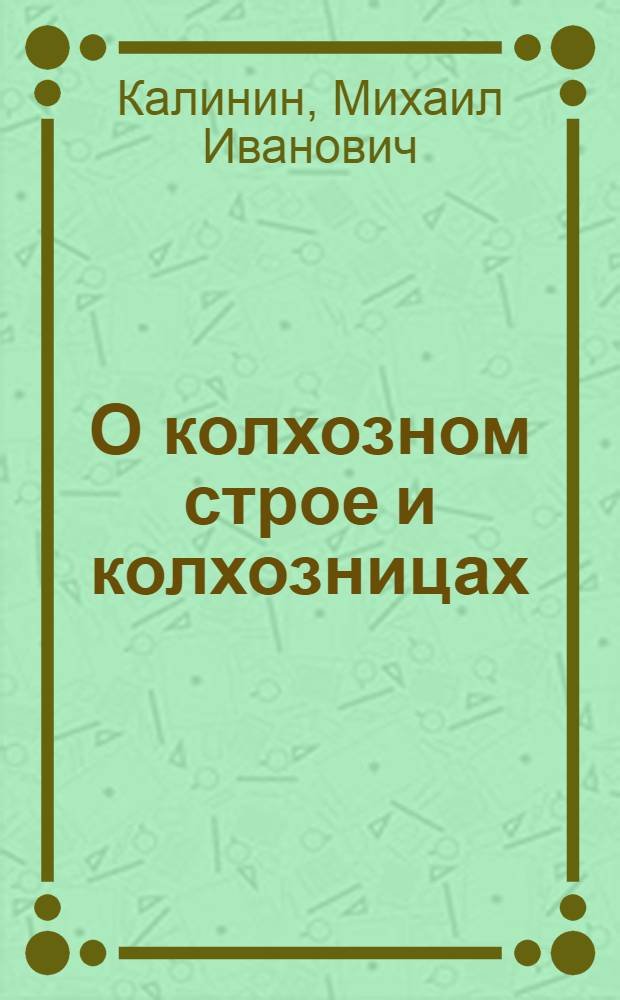 Калинин, Михаил Иванович

О колхозном строе и колхозницах